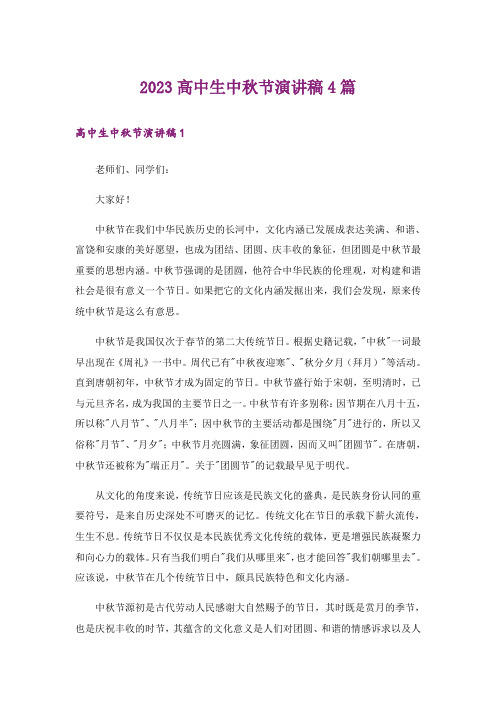 2023高中生中秋节演讲稿4篇

高中生中秋节演讲稿1

老师们、同学们：

大家好！

中秋节在我们中华民族历史的长河中，文化内涵已发展成表达美满、和谐、富饶和安康的美好愿望，也成为团结、团圆、庆丰收的象征，但团圆是中秋节最重要的思想内涵。中秋节强调的是团圆，他符合中华民族的伦理观，对构建和谐社会是很有意义一个节日。如果把它的文化内涵发掘出来，我们会发现，原来传统中秋节是这么有意思。

中秋节是我国仅次于春节的第二大传统节日。根据史籍记载，"中秋"一词最早出现在《周礼》一书中。周代已有"中秋夜迎寒"、"秋分夕月（拜月）"等活动。直到唐朝初年，中秋节才成为固定的节日。中秋节盛行始于宋朝，至明清时，已与元旦齐名，成为我国的主要节日之一。中秋节有许多别称：因节期在八月十五，所以称"八月节"、"八月半"；因中秋节的主要活动都是围绕"月"进行的，所以又俗称"月节"、"月夕"；中秋节月亮圆满，象征团圆，因而又叫"团圆节"。在唐朝，中秋节还被称为"端正月"。关于"团圆节"的记载最早见于明代。

从文化的角度来说，传统节日应该是民族文化的盛典，是民族身份认同的重要符号，是来自历史深处不可磨灭的记忆。传统文化在节日的承载下薪火流传，生生不息。传统节日不仅仅是本民族优秀文化传统的载体，更是增强民族凝聚力和向心力的载体。只有当我们明白"我们从哪里来"，也才能回答"我们朝哪里去"。应该说，中秋节在几个传统节日中，颇具民族特色和文化内涵。

中秋节源初是古代劳动人民感谢大自然赐予的节日，其时既是赏月的季节，也是庆祝丰收的时节，其蕴含的文化意义是人们对团圆、和谐的情感诉求以及人